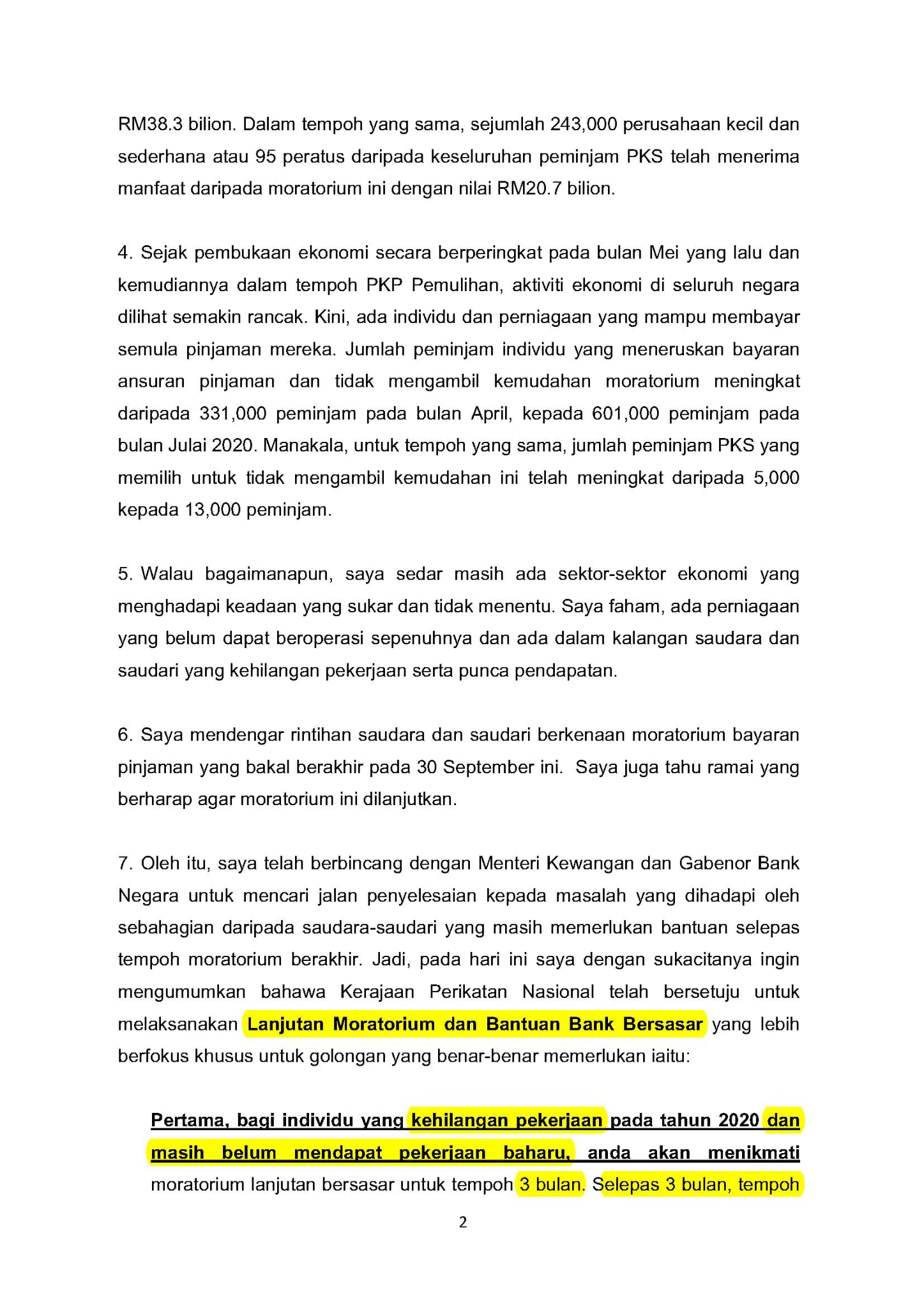 RM38.3 bilion. Dalam tempoh yang sama, sejumlah 243,000 perusahaan kecil dan sederhana atau 95 peratus daripada keseluruhan peminjam PKS telah menerima manfaat daripada moratorium ini dengan nilai RM20.7 bilion.

4. Sejak pembukaan ekonomi secara berperingkat pada bulan Mei yang lalu dan kemudiannya dalam tempoh PKP Pemulihan, aktiviti ekonomi di seluruh negara dilihat semakin rancak. Kini, ada individu dan perniagaan yang mampu membayar semula pinjaman mereka. Jumlah peminjam individu yang meneruskan bayaran ansuran pinjaman dan tidak mengambil kemudahan moratorium meningkat daripada 331,000 peminjam pada bulan April, kepada 601,000 peminjam pada bulan Julai 2020. Manakala, untuk tempoh yang sama, jumlah peminjam PKS yang memilih untuk tidak mengambil kemudahan ini telah meningkat daripada 5,000 kepada 13,000 peminjam.

5. Walau bagaimanapun, saya sedar masih ada sektor-sektor ekonomi yang menghadapi keadaan yang sukar dan tidak menentu. Saya faham, ada perniagaan yang belum dapat beroperasi sepenuhnya dan ada dalam kalangan saudara dan saudari yang kehilangan pekerjaan serta punca pendapatan.

6. Saya mendengar rintihan saudara dan saudari berkenaan moratorium bayaran pinjaman yang bakal berakhir pada 30 September ini. Saya juga tahu ramai yang berharap agar moratorium ini dilanjutkan.

7. Oleh itu, saya telah berbincang dengan Menteri Kewangan dan Gabenor Bank Negara untuk mencari jalan penyelesaian kepada masalah yang dihadapi oleh sebahagian daripada saudara-saudari yang masih memerlukan bantuan selepas tempoh moratorium berakhir. Jadi, pada hari ini saya dengan sukacitanya ingin mengumumkan bahawa Kerajaan Perikatan Nasional telah bersetuju untuk melaksanakan Lanjutan Moratorium dan Bantuan Bank Bersasar yang lebih berfokus khusus untuk golongan yang benar-benar memerlukan iaitu:

Pertama, bagi individu yang kehilangan pekerjaan pada tahun 2020 dan masih belum mendapat pekerjaan baharu, anda akan menikmati moratorium lanjutan bersasar untuk tempoh 3 bulan. Selepas 3 bulan, tempoh

2